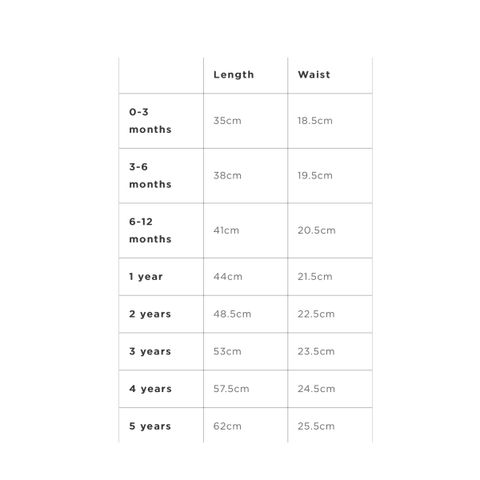 |  | Length | Waist |
|---|---|---|
| 0-3 months | 35cm | 18.5cm |
| 3-6 months | 38cm | 19.5cm |
| 6-12 months | 41cm | 20.5cm |
| 1 year | 44cm | 21.5cm |
| 2 years | 48.5cm | 22.5cm |
| 3 years | 53cm | 23.5cm |
| 4 years | 57.5cm | 24.5cm |
| 5 years | 62cm | 25.5cm |